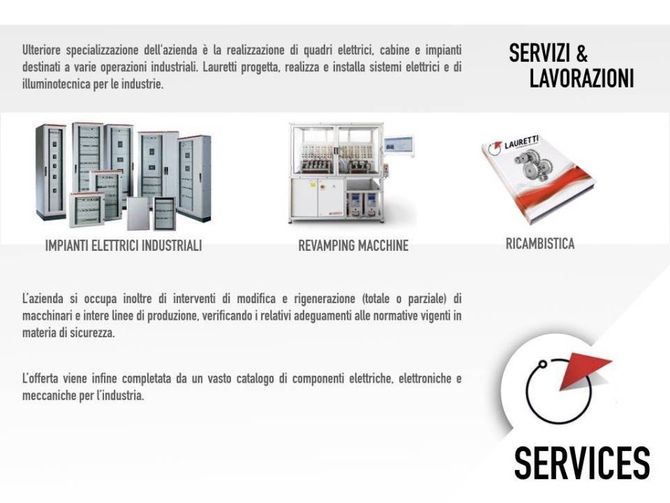 Ulteriore specializzazione dell'azienda è la realizzazione di quadri elettrici, cabine e impianti destinati a varie operazioni industriali. Lauretti progetta, realizza e installa sistemi elettrici e di illuminotecnica per le industrie.

SERVIZI & LAVORAZIONI

LAURETTI

IMPIANTI ELETTRICI INDUSTRIALI

REVAMPING MACCHINE

RICAMBISTICA

L'azienda si occupa inoltre di interventi di modifica e rigenerazione (totale o parziale) di macchinari e intere linee di produzione, verificando i relativi adeguamenti alle normative vigenti in materia di sicurezza.

L'offerta viene infine completata da un vasto catalogo di componenti elettriche, elettroniche e meccaniche per l'industria.

SERVICES